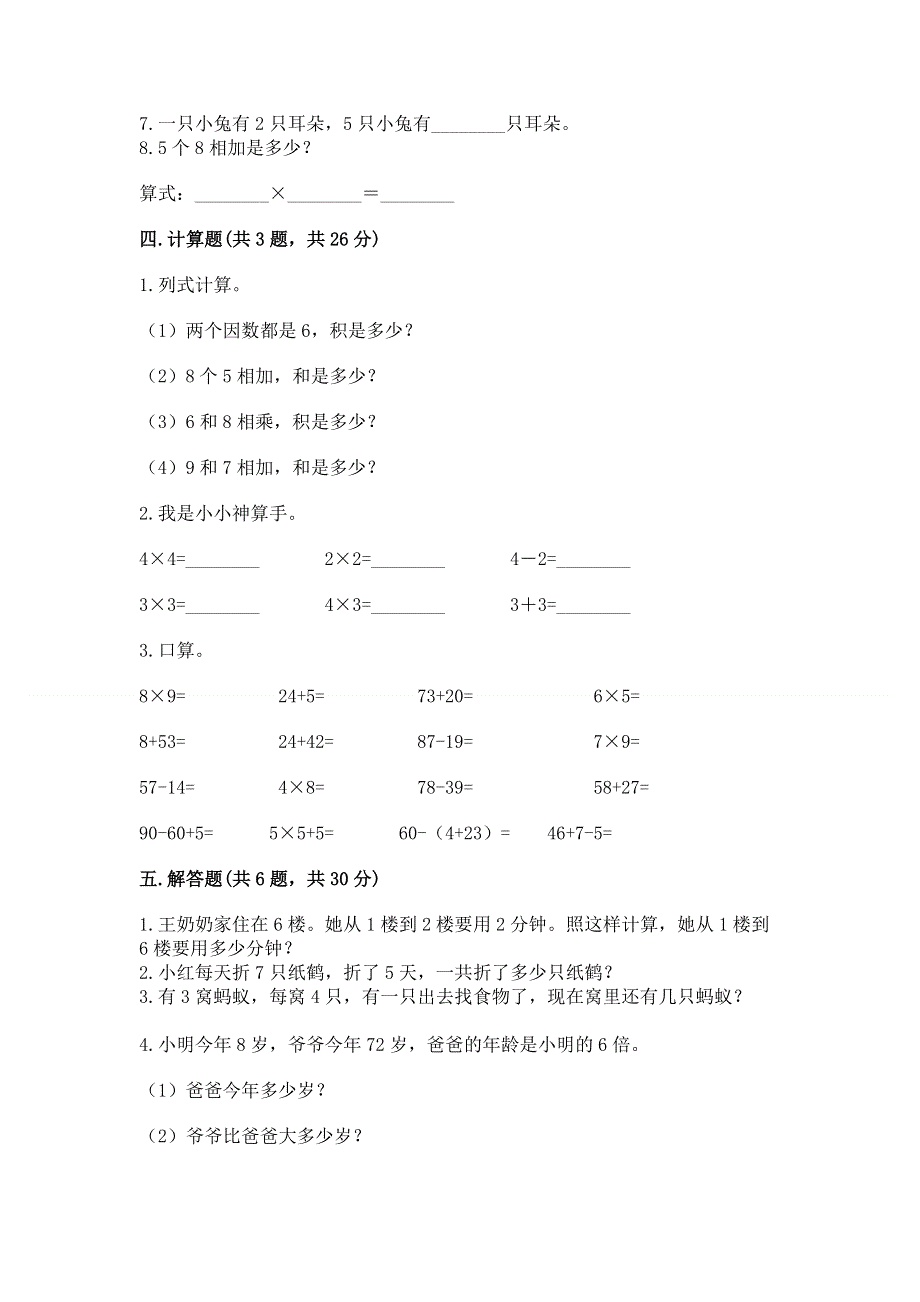 7. 一只小兔有 2 只耳朵，5 只小兔有________只耳朵。
8. 5 个 8 相加是多少？

算式：________×________=________

四. 计算题(共 3 题，共 26 分)

1. 列式计算。

（1）两个因数都是 6，积是多少？

（2）8 个 5 相加，和是多少？

（3）6 和 8 相乘，积是多少？

（4）9 和 7 相加，和是多少？

2. 我是小小神算手。

4×4=________　　2×2=________　　4－2=________

3×3=________　　4×3=________　　3＋3=________

3. 口算。

8×9=　　24+5=　　73+20=　　6×5=

8+53=　　24+42=　　87-19=　　7×9=

57-14=　　4×8=　　78-39=　　58+27=

90-60+5=　　5×5+5=　　60-（4+23）=　　46+7-5=

五. 解答题(共 6 题，共 30 分)

1. 王奶奶家住在 6 楼。她从 1 楼到 2 楼要用 2 分钟。照这样计算，她从 1 楼到 6 楼要用多少分钟？
2. 小红每天折 7 只纸鹤，折了 5 天，一共折了多少只纸鹤？
3. 有 3 窝蚂蚁，每窝 4 只，有一只出去找食物了，现在窝里还有几只蚂蚁？

4. 小明今年 8 岁，爷爷今年 72 岁，爸爸的年龄是小明的 6 倍。

（1）爸爸今年多少岁？

（2）爷爷比爸爸大多少岁？